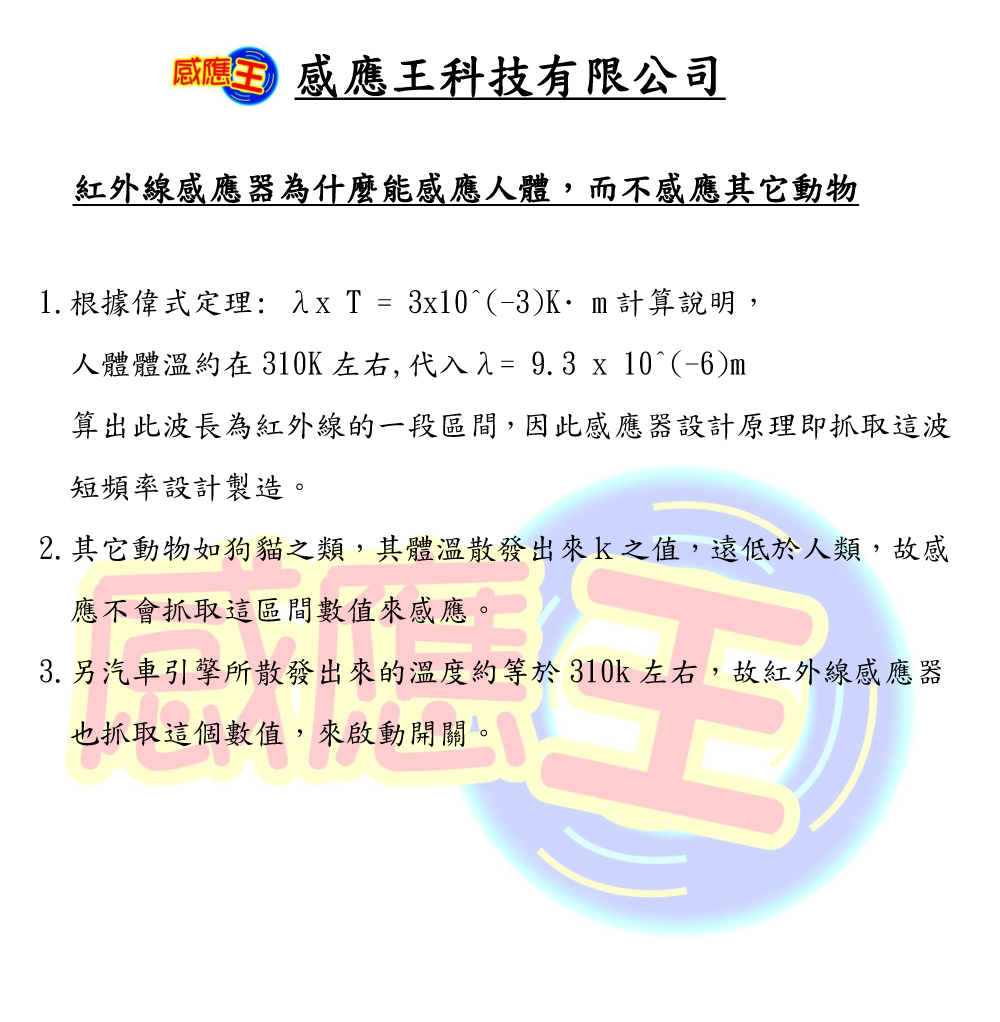 感應王 感應王科技有限公司

紅外線感應器為什麼能感應人體，而不感應其它動物

1. 根據偉式定理: λx T = 3x10^(-3)K· m 計算說明，

人體體溫約在 310K 左右,代入 λ= 9.3 x 10^(-6)m

算出此波長為紅外線的一段區間，因此感應器設計原理即抓取這波短頻率設計製造。

2. 其它動物如狗貓之類，其體溫散發出來 k 之值，遠低於人類，故感應不會抓取這區間數值來感應。

3. 另汽車引擎所散發出來的溫度約等於 310k 左右，故紅外線感應器也抓取這個數值，來啟動開關。

感應王